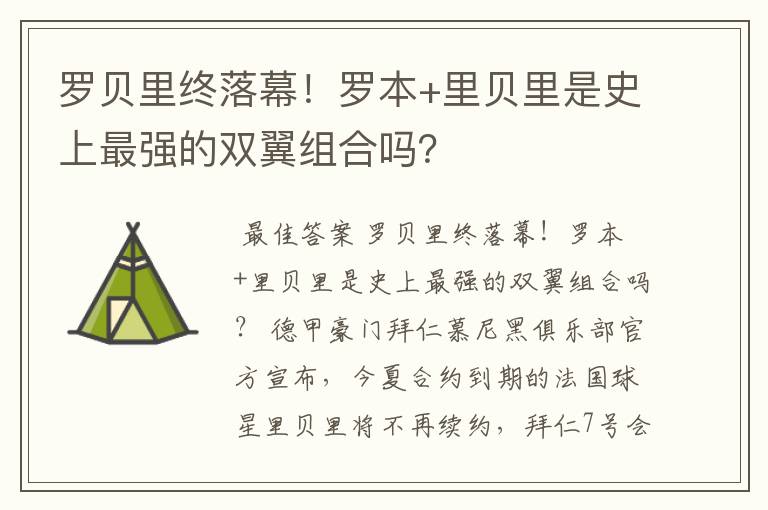 罗贝里终落幕！罗本+里贝里是史上最强的双翼组合吗?

最佳答案 罗贝里终落幕！罗本+里贝里是史上最强的双翼组合吗？ 德甲豪门拜仁慕尼黑俱乐部官方宣布，今夏合约到期的法国球星里贝里将不再续约，拜仁7号会